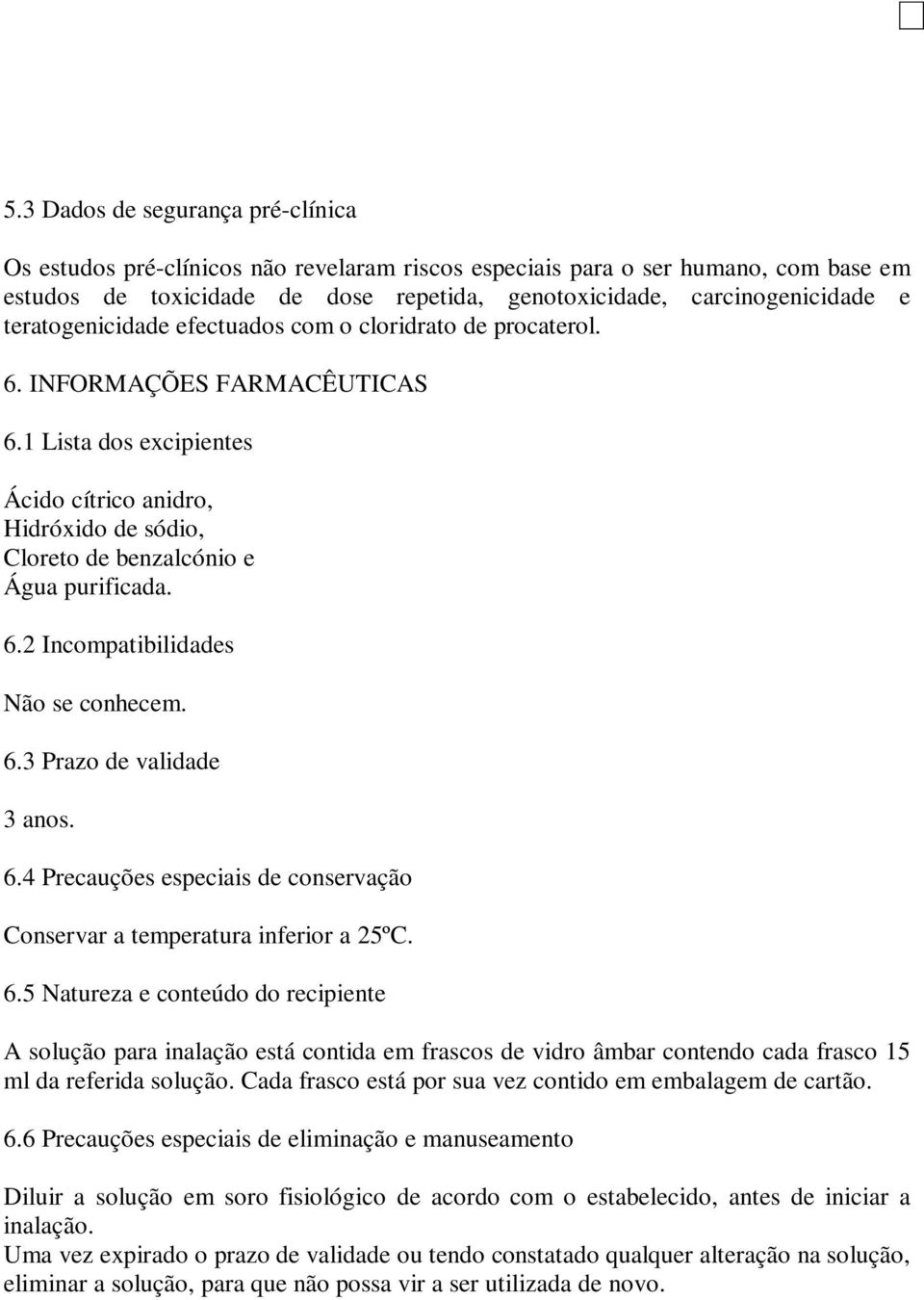 5.3 Dados de segurança pré-clínica

Os estudos pré-clínicos não revelaram riscos especiais para o ser humano, com base em estudos de toxicidade de dose repetida, genotoxicidade, carcinogenicidade e teratogenicidade efectuados com o cloridrato de procaterol.

6. INFORMAÇÕES FARMACÊUTICAS

6.1 Lista dos excipientes

Ácido cítrico anidro,
Hidróxido de sódio,
Cloreto de benzalcónio e
Água purificada.

6.2 Incompatibilidades

Não se conhecem.

6.3 Prazo de validade

3 anos.

6.4 Precauções especiais de conservação

Conservar a temperatura inferior a 25ºC.

6.5 Natureza e conteúdo do recipiente

A solução para inalação está contida em frascos de vidro âmbar contendo cada frasco 15 ml da referida solução. Cada frasco está por sua vez contido em embalagem de cartão.

6.6 Precauções especiais de eliminação e manuseamento

Diluir a solução em soro fisiológico de acordo com o estabelecido, antes de iniciar a inalação.
Uma vez expirado o prazo de validade ou tendo constatado qualquer alteração na solução, eliminar a solução, para que não possa vir a ser utilizada de novo.